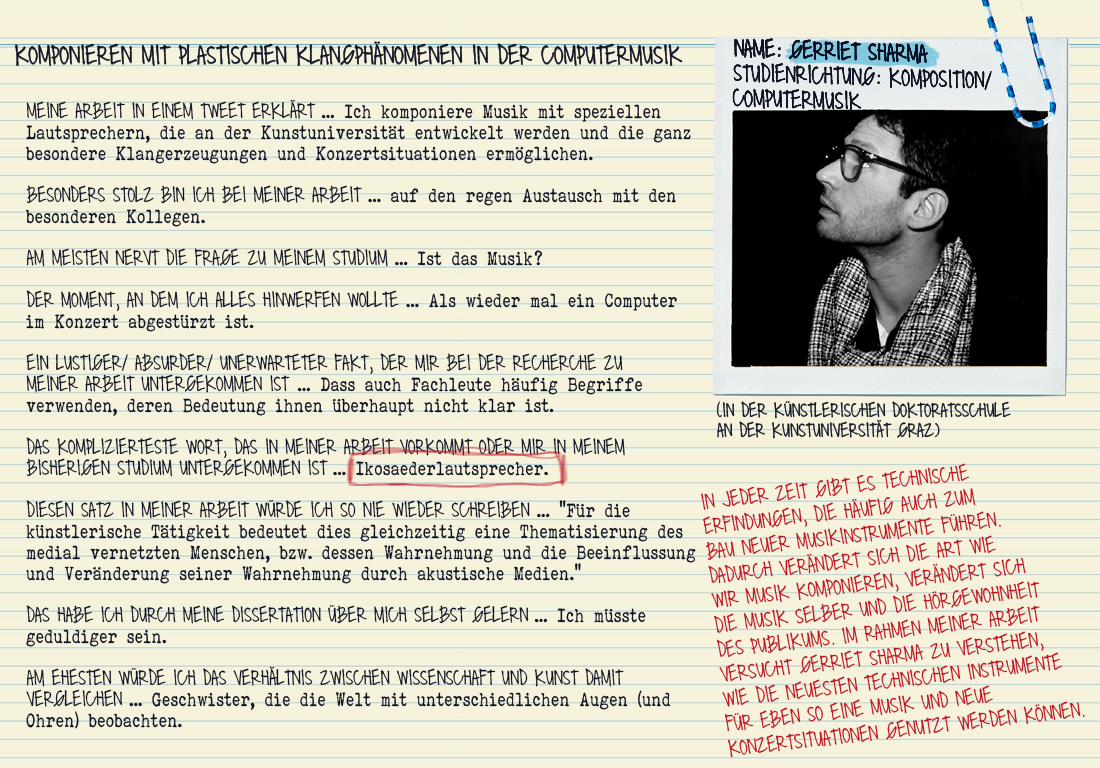 KOMPONIEREN MIT PLASTISCHEN KLANGPHÄNOMENEN IN DER COMPUTERMUSIK

MEINE ARBEIT IN EINEM TWEET ERKLÄRT ... Ich komponiere Musik mit speziellen Lautsprechern, die an der Kunstuniversität entwickelt werden und die ganz besondere Klangerzeugungen und Konzertsituationen ermöglichen.

BESONDERS STOLZ BIN ICH BEI MEINER ARBEIT ... auf den regen Austausch mit den besonderen Kollegen.

AM MEISTEN NERVT DIE FRAGE ZU MEINEM STUDIUM ... Ist das Musik?

DER MOMENT, AN DEM ICH ALLES HINWERFEN WOLLTE ... Als wieder mal ein Computer im Konzert abgestürzt ist.

EIN LUSTIGER/ ABSURDER/ UNERWARTETER FAKT, DER MIR BEI DER RECHERCHE ZU MEINER ARBEIT UNTERGEKOMMEN IST ... Dass auch Fachleute häufig Begriffe verwenden, deren Bedeutung ihnen überhaupt nicht klar ist.

DAS KOMPLIZIERTESTE WORT, DAS IN MEINER ARBEIT VORKOMMT ODER MIR IN MEINEM BISHERIGEN STUDIUM UNTERGEKOMMEN IST ... Ikosaederlautsprecher.

DIESEN SATZ IN MEINER ARBEIT WÜRDE ICH SO NIE WIEDER SCHREIBEN ... "Für die künstlerische Tätigkeit bedeutet dies gleichzeitig eine Thematisierung des medial vernetzten Menschen, bzw. dessen Wahrnehmung und die Beeinflussung und Veränderung seiner Wahrnehmung durch akustische Medien."

DAS HABE ICH DURCH MEINE DISSERTATION ÜBER MICH SELBST GELERN ... Ich müsste geduldiger sein.

AM EHESTEN WÜRDE ICH DAS VERHÄLTNIS ZWISCHEN WISSENSCHAFT UND KUNST DAMIT VERGLEICHEN ... Geschwister, die die Welt mit unterschiedlichen Augen (und Ohren) beobachten.

NAME: GERRIET SHARMA
STUDIENRICHTUNG: KOMPOSITION/ COMPUTERMUSIK

(IN DER KÜNSTLERISCHEN DOKTORATSSCHULE AN DER KUNSTUNIVERSITÄT GRAZ)

IN JEDER ZEIT GIBT ES TECHNISCHE ERFINDUNGEN, DIE HÄUFIG AUCH ZUM BAU NEUER MUSIKINSTRUMENTE FÜHREN. DADURCH VERÄNDERT SICH DIE ART WIE WIR MUSIK KOMPONIEREN, VERÄNDERT SICH DIE MUSIK SELBER UND DIE HÖRGEWOHNHEIT DES PUBLIKUMS. IM RAHMEN MEINER ARBEIT VERSUCHT GERRIET SHARMA ZU VERSTEHEN, WIE DIE NEUESTEN TECHNISCHEN INSTRUMENTE FÜR EBEN SO EINE MUSIK UND NEUE KONZERTSITUATIONEN GENUTZT WERDEN KÖNNEN.